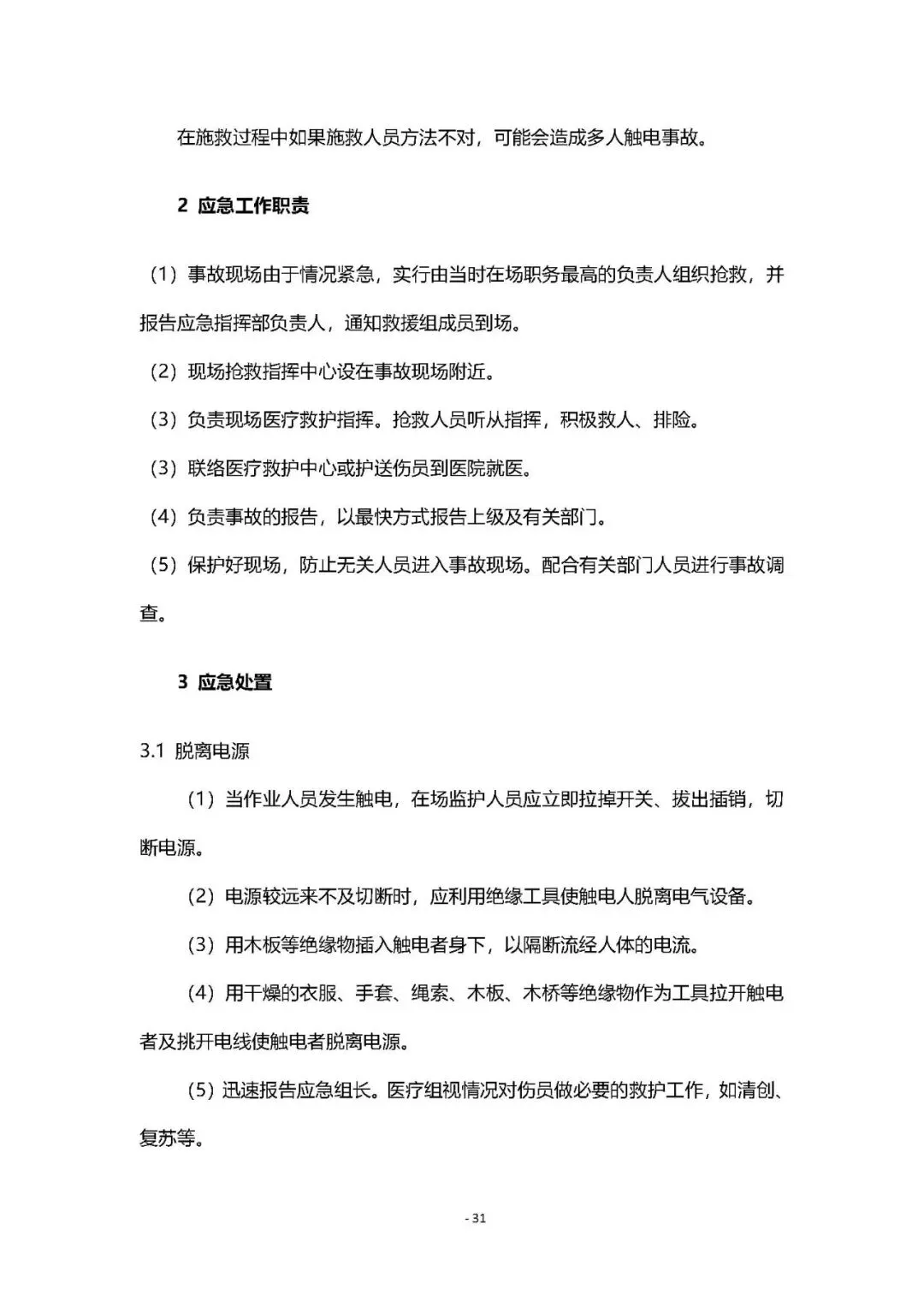 在施救过程中如果施救人员方法不对，可能会造成多人触电事故。

2 应急工作职责

（1）事故现场由于情况紧急，实行由当时在场职务最高的负责人组织抢救，并报告应急指挥部负责人，通知救援组成员到场。

（2）现场抢救指挥中心设在事故现场附近。

（3）负责现场医疗救护指挥。抢救人员听从指挥，积极救人、排险。

（3）联络医疗救护中心或护送伤员到医院就医。

（4）负责事故的报告，以最快方式报告上级及有关部门。

（5）保护好现场，防止无关人员进入事故现场。配合有关部门人员进行事故调查。

3 应急处置

3.1 脱离电源

（1）当作业人员发生触电，在场监护人员应立即拉掉开关、拔出插销，切断电源。

（2）电源较远来不及切断时，应利用绝缘工具使触电人脱离电气设备。

（3）用木板等绝缘物插入触电者身下，以隔断流经人体的电流。

（4）用干燥的衣服、手套、绳索、木板、木桥等绝缘物作为工具拉开触电者及挑开电线使触电者脱离电源。

（5）迅速报告应急组长。医疗组视情况对伤员做必要的救护工作，如清创、复苏等。

- 31